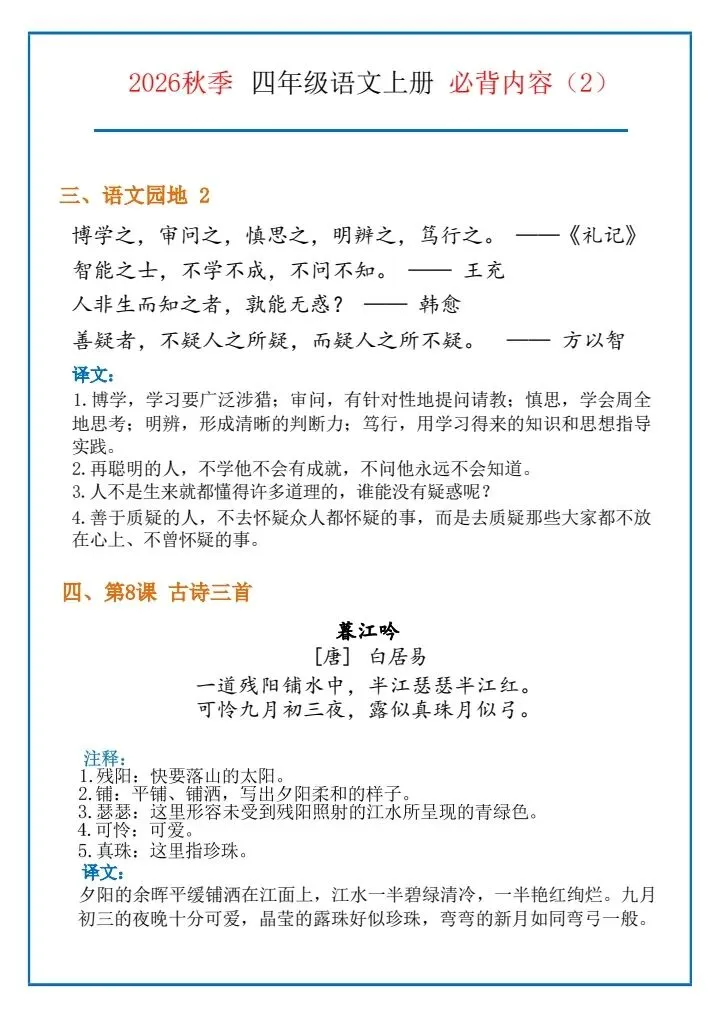 2026秋季 四年级语文上册 必背内容（2）

三、语文园地 2

博学之，审问之，慎思之，明辨之，笃行之。 ——《礼记》

智能之士，不学不成，不问不知。 —— 王充

人非生而知之者，孰能无惑？ —— 韩愈

善疑者，不疑人之所疑，而疑人之所不疑。 —— 方以智

译文：

1.博学，学习要广泛涉猎；审问，有针对性地提问请教；慎思，学会周全地思考；明辨，形成清晰的判断力；笃行，用学习得来的知识和思想指导实践。

2.再聪明的人，不学他不会有成就，不问他永远不会知道。

3.人不是生来就都懂得许多道理的，谁能没有疑惑呢？

4.善于质疑的人，不去怀疑众人都怀疑的事，而是去质疑那些大家都不放在心上、不曾怀疑的事。

四、第8课 古诗三首

暮江吟

［唐］ 白居易

一道残阳铺水中，半江瑟瑟半江红。

可怜九月初三夜，露似真珠月似弓。

注释：

1.残阳：快要落山的太阳。

2.铺：平铺、铺洒，写出夕阳柔和的样子。

3.瑟瑟：这里形容未受到残阳照射的江水所呈现的青绿色。

4.可怜：可爱。

5.真珠：这里指珍珠。

译文：

夕阳的余晖平缓铺洒在江面上，江水一半碧绿清冷，一半艳红绚烂。九月初三的夜晚十分可爱，晶莹的露珠好似珍珠，弯弯的新月如同弯弓一般。